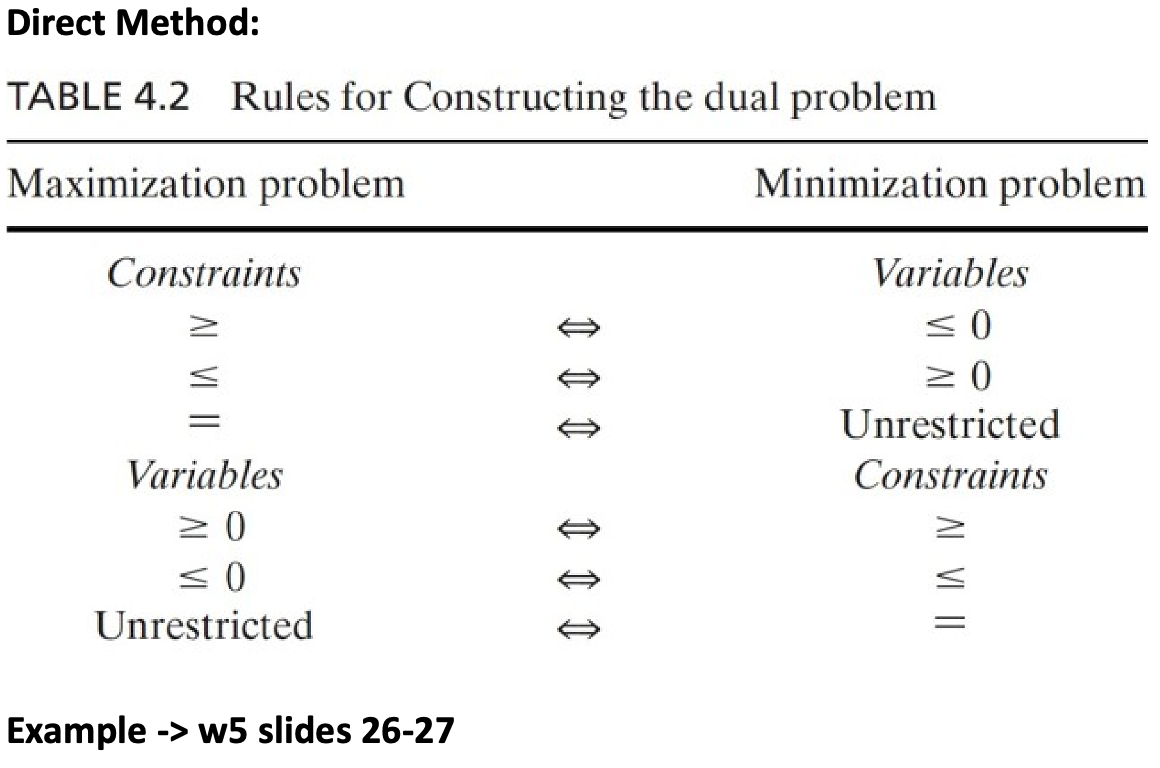 Direct Method:

TABLE 4.2 Rules for Constructing the dual problem

| Maximization problem | | Minimization problem |
|---|---|---|
| Constraints | | Variables |
| $\geq$ | $\Leftrightarrow$ | $\leq 0$ |
| $\leq$ | $\Leftrightarrow$ | $\geq 0$ |
| $=$ | $\Leftrightarrow$ | Unrestricted |
| Variables | | Constraints |
| $\geq 0$ | $\Leftrightarrow$ | $\geq$ |
| $\leq 0$ | $\Leftrightarrow$ | $\leq$ |
| Unrestricted | $\Leftrightarrow$ | $=$ |

Example -> w5 slides 26-27